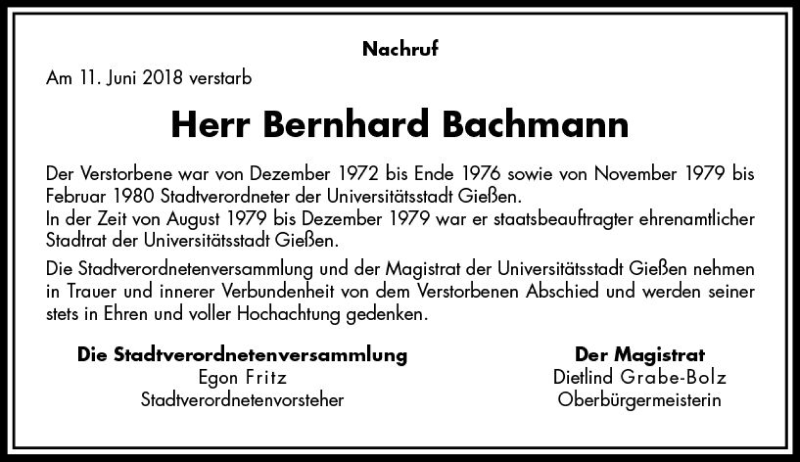 Nachruf

Am 11. Juni 2018 verstarb

Herr Bernhard Bachmann

Der Verstorbene war von Dezember 1972 bis Ende 1976 sowie von November 1979 bis Februar 1980 Stadtverordneter der Universitätsstadt Gießen.
In der Zeit von August 1979 bis Dezember 1979 war er staatsbeauftragter ehrenamtlicher Stadtrat der Universitätsstadt Gießen.

Die Stadtverordnetenversammlung und der Magistrat der Universitätsstadt Gießen nehmen in Trauer und innerer Verbundenheit von dem Verstorbenen Abschied und werden seiner stets in Ehren und voller Hochachtung gedenken.

Die Stadtverordnetenversammlung
Egon Fritz
Stadtverordnetenvorsteher

Der Magistrat
Dietlind Grabe-Bolz
Oberbürgermeisterin